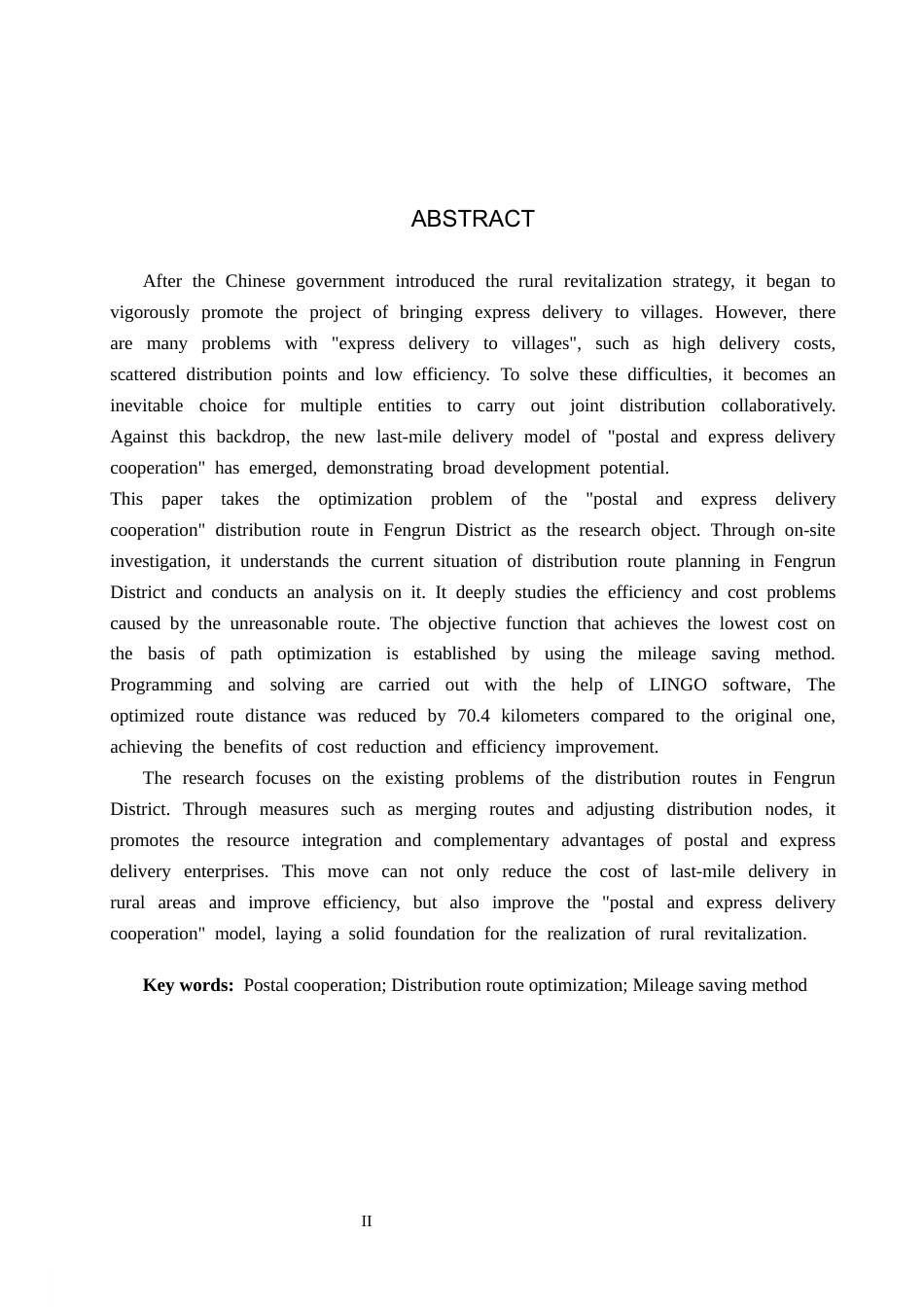 ABSTRACT

After the Chinese government introduced the rural revitalization strategy, it began to vigorously promote the project of bringing express delivery to villages. However, there are many problems with "express delivery to villages", such as high delivery costs, scattered distribution points and low efficiency. To solve these difficulties, it becomes an inevitable choice for multiple entities to carry out joint distribution collaboratively. Against this backdrop, the new last-mile delivery model of "postal and express delivery cooperation" has emerged, demonstrating broad development potential.

This paper takes the optimization problem of the "postal and express delivery cooperation" distribution route in Fengrun District as the research object. Through on-site investigation, it understands the current situation of distribution route planning in Fengrun District and conducts an analysis on it. It deeply studies the efficiency and cost problems caused by the unreasonable route. The objective function that achieves the lowest cost on the basis of path optimization is established by using the mileage saving method. Programming and solving are carried out with the help of LINGO software, The optimized route distance was reduced by 70.4 kilometers compared to the original one, achieving the benefits of cost reduction and efficiency improvement.

The research focuses on the existing problems of the distribution routes in Fengrun District. Through measures such as merging routes and adjusting distribution nodes, it promotes the resource integration and complementary advantages of postal and express delivery enterprises. This move can not only reduce the cost of last-mile delivery in rural areas and improve efficiency, but also improve the "postal and express delivery cooperation" model, laying a solid foundation for the realization of rural revitalization.

Key words: Postal cooperation; Distribution route optimization; Mileage saving method

II